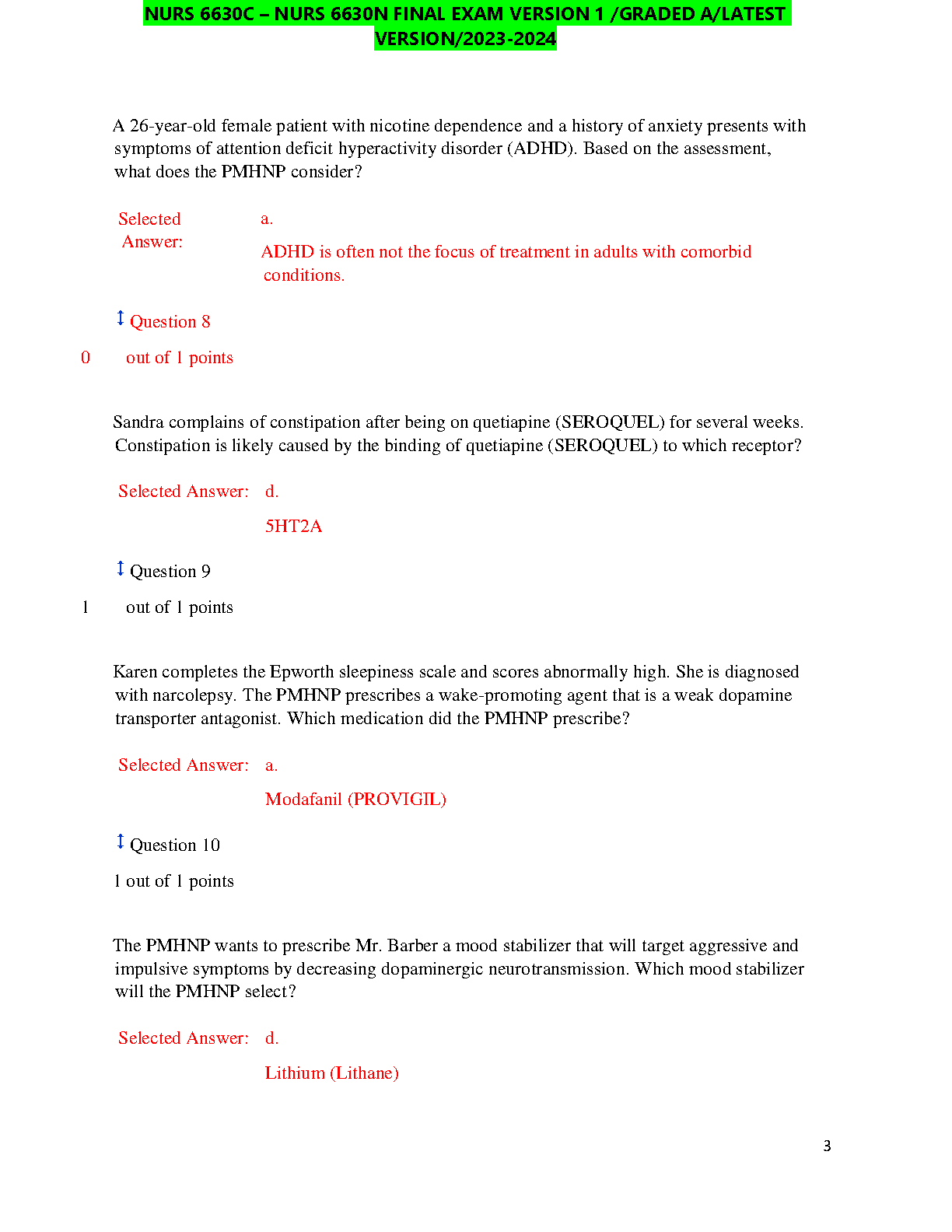 NURS 6630C – NURS 6630N FINAL EXAM VERSION 1 /GRADED A/LATEST VERSION/2023-2024

A 26-year-old female patient with nicotine dependence and a history of anxiety presents with symptoms of attention deficit hyperactivity disorder (ADHD). Based on the assessment, what does the PMHNP consider?

Selected Answer: a.

ADHD is often not the focus of treatment in adults with comorbid conditions.

Question 8

0 out of 1 points

Sandra complains of constipation after being on quetiapine (SEROQUEL) for several weeks. Constipation is likely caused by the binding of quetiapine (SEROQUEL) to which receptor?

Selected Answer: d.

5HT2A

Question 9

1 out of 1 points

Karen completes the Epworth sleepiness scale and scores abnormally high. She is diagnosed with narcolepsy. The PMHNP prescribes a wake-promoting agent that is a weak dopamine transporter antagonist. Which medication did the PMHNP prescribe?

Selected Answer: a.

Modafanil (PROVIGIL)

Question 10

1 out of 1 points

The PMHNP wants to prescribe Mr. Barber a mood stabilizer that will target aggressive and impulsive symptoms by decreasing dopaminergic neurotransmission. Which mood stabilizer will the PMHNP select?

Selected Answer: d.

Lithium (Lithane)

3